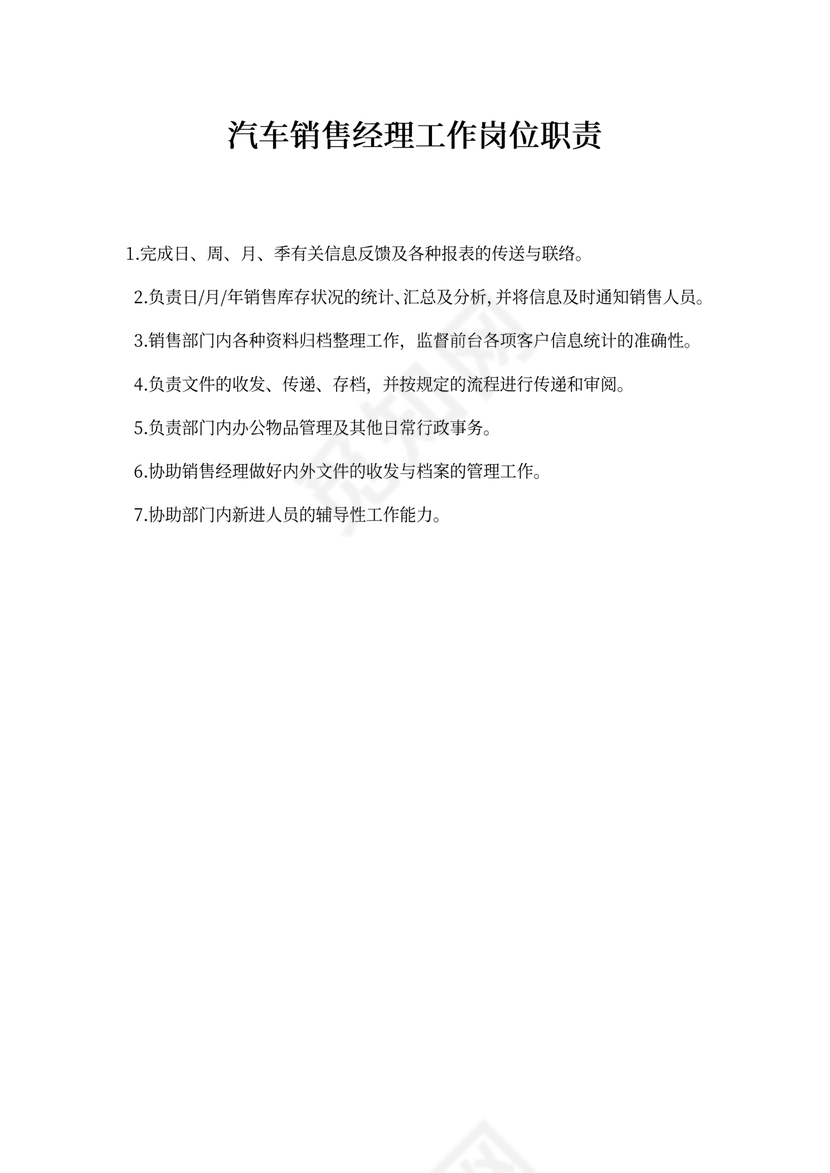 汽车销售经理工作岗位职责

1.完成日、周、月、季有关信息反馈及各种报表的传送与联络。

2.负责日/月/年销售库存状况的统计、汇总及分析，并将信息及时通知销售人员。

3.销售部门内各种资料归档整理工作，监督前台各项客户信息统计的准确性。

4.负责文件的收发、传递、存档，并按规定的流程进行传递和审阅。

5.负责部门内办公物品管理及其他日常行政事务。

6.协助销售经理做好内外文件的收发与档案的管理工作。

7.协助部门内新进人员的辅导性工作能力。